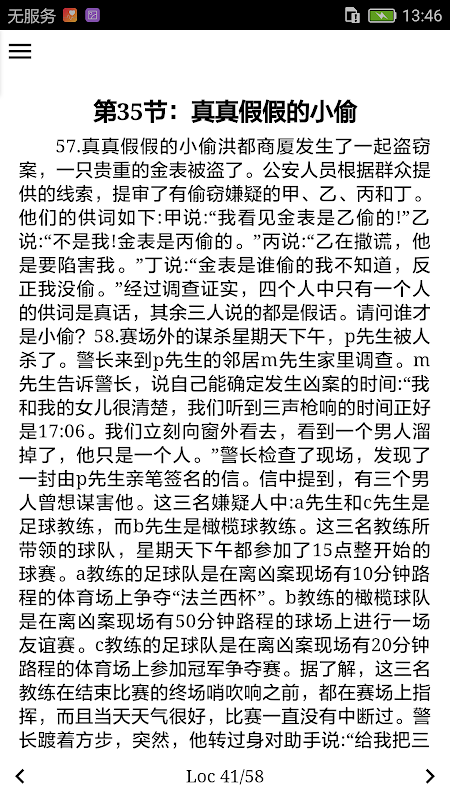 无服务 13:46

第35节：真真假假的小偷

57.真真假假的小偷洪都商厦发生了一起盗窃案，一只贵重的金表被盗了。公安人员根据群众提供的线索，提审了有偷窃嫌疑的甲、乙、丙和丁。他们的供词如下:甲说:“我看见金表是乙偷的!”乙说:“不是我!金表是丙偷的。”丙说:“乙在撒谎，他是要陷害我。”丁说:“金表是谁偷的我不知道，反正我没偷。”经过调查证实，四个人中只有一个人的供词是真话，其余三人说的都是假话。请问谁才是小偷? 58.赛场外的谋杀星期天下午，p先生被人杀了。警长来到p先生的邻居m先生家里调查。m先生告诉警长，说自己能确定发生凶案的时间:“我和我的女儿很清楚，我们听到三声枪响的时间正好是17:06。我们立刻向窗外看去，看到一个男人溜掉了，他只是一个人。”警长检查了现场，发现了一封由p先生亲笔签名的信。信中提到，有三个男人曾想谋害他。这三名嫌疑人中:a先生和c先生是足球教练，而b先生是橄榄球教练。这三名教练所带领的球队，星期天下午都参加了15点整开始的球赛。a教练的足球队是在离凶案现场有10分钟路程的体育场上争夺“法兰西杯”。b教练的橄榄球队是在离凶案现场有50分钟路程的球场上进行一场友谊赛。c教练的足球队是在离凶案现场有20分钟路程的体育场上参加冠军争夺赛。据了解，这三名教练在结束比赛的终场哨吹响之前，都在赛场上指挥，而且当天天气很好，比赛一直没有中断过。警长踱着方步，突然，他转过身对助手说:“给我把三

Loc 41/58